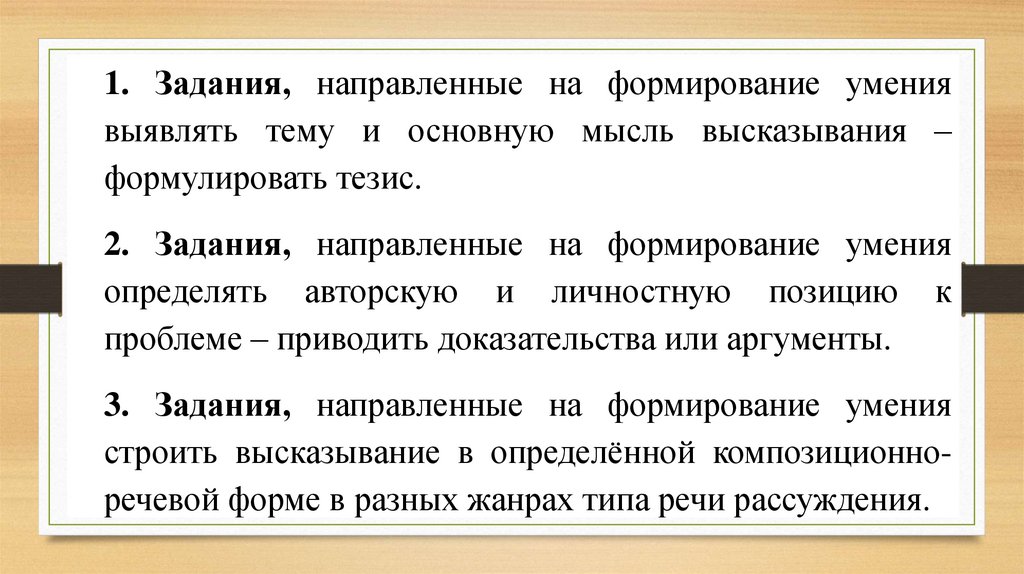 1. Задания, направленные на формирование умения выявлять тему и основную мысль высказывания – формулировать тезис.

2. Задания, направленные на формирование умения определять авторскую и личностную позицию к проблеме – приводить доказательства или аргументы.

3. Задания, направленные на формирование умения строить высказывание в определённой композиционно-речевой форме в разных жанрах типа речи рассуждения.